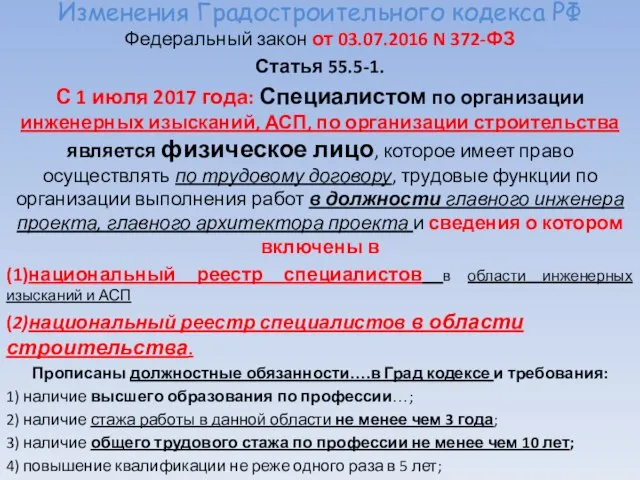 Изменения Градостроительного кодекса РФ
Федеральный закон от 03.07.2016 N 372-ФЗ
Статья 55.5-1.

С 1 июля 2017 года: Специалистом по организации инженерных изысканий, АСП, по организации строительства является физическое лицо, которое имеет право осуществлять по трудовому договору, трудовые функции по организации выполнения работ в должности главного инженера проекта, главного архитектора проекта и сведения о котором включены в

(1)национальный реестр специалистов в области инженерных изысканий и АСП

(2)национальный реестр специалистов в области строительства.

Прописаны должностные обязанности….в Град кодексе и требования:
1) наличие высшего образования по профессии…;
2) наличие стажа работы в данной области не менее чем 3 года;
3) наличие общего трудового стажа по профессии не менее чем 10 лет;
4) повышение квалификации не реже одного раза в 5 лет;